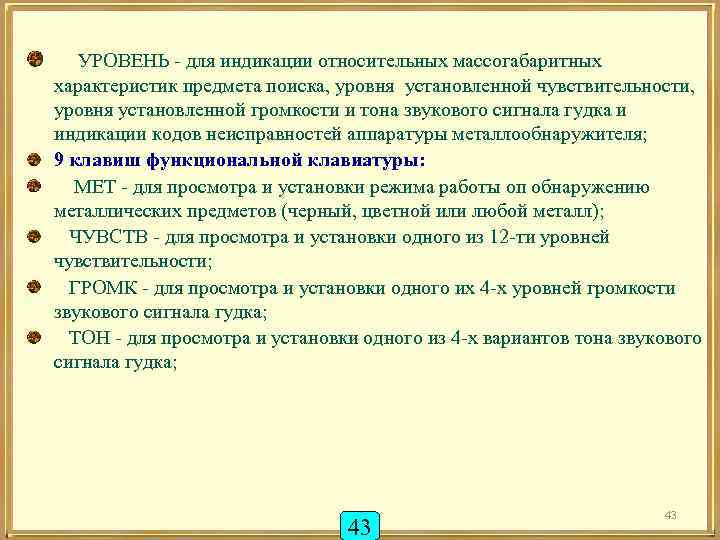 УРОВЕНЬ - для индикации относительных массогабаритных характеристик предмета поиска, уровня установленной чувствительности, уровня установленной громкости и тона звукового сигнала гудка и индикации кодов неисправностей аппаратуры металлообнаружителя;

9 клавиш функциональной клавиатуры:

МЕТ - для просмотра и установки режима работы оп обнаружению металлических предметов (черный, цветной или любой металл);

ЧУВСТВ - для просмотра и установки одного из 12-ти уровней чувствительности;

ГРОМК - для просмотра и установки одного их 4-х уровней громкости звукового сигнала гудка;

ТОН - для просмотра и установки одного из 4-х вариантов тона звукового сигнала гудка;

43

43